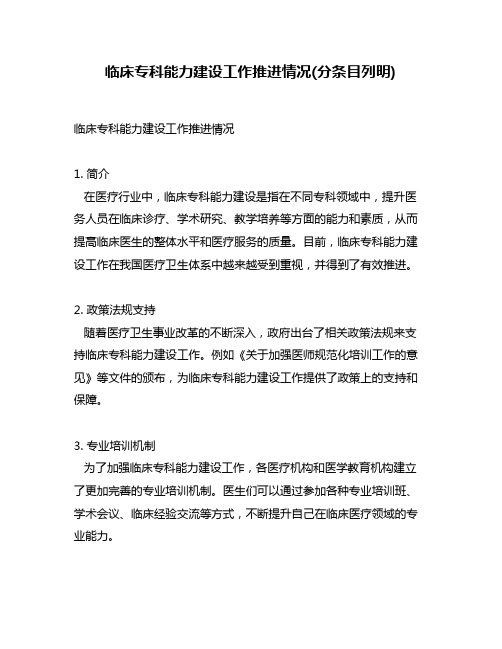 临床专科能力建设工作推进情况(分条目列明)

临床专科能力建设工作推进情况

1. 简介
在医疗行业中，临床专科能力建设是指在不同专科领域中，提升医务人员在临床诊疗、学术研究、教学培养等方面的能力和素质，从而提高临床医生的整体水平和医疗服务的质量。目前，临床专科能力建设工作在我国医疗卫生体系中越来越受到重视，并得到了有效推进。

2. 政策法规支持
随着医疗卫生事业改革的不断深入，政府出台了相关政策法规来支持临床专科能力建设工作。例如《关于加强医师规范化培训工作的意见》等文件的颁布，为临床专科能力建设工作提供了政策上的支持和保障。

3. 专业培训机制
为了加强临床专科能力建设工作，各医疗机构和医学教育机构建立了更加完善的专业培训机制。医生们可以通过参加各种专业培训班、学术会议、临床经验交流等方式，不断提升自己在临床医疗领域的专业能力。